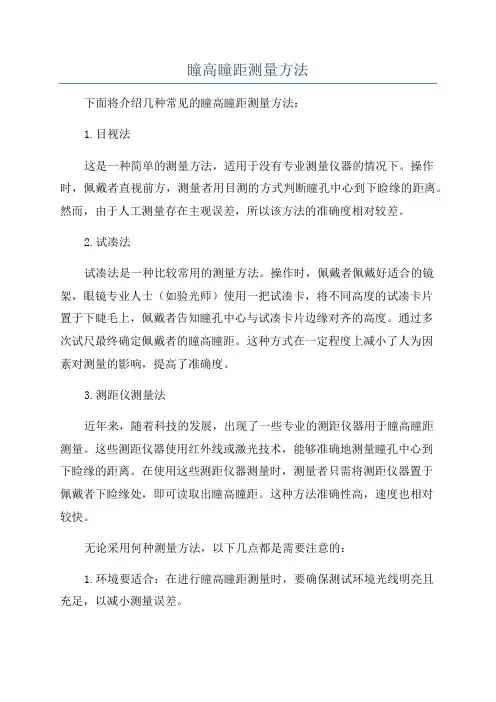 瞳高瞳距测量方法

下面将介绍几种常见的瞳高瞳距测量方法：

1.目视法

这是一种简单的测量方法，适用于没有专业测量仪器的情况下。操作时，佩戴者直视前方，测量者用目测的方式判断瞳孔中心到下睑缘的距离。然而，由于人工测量存在主观误差，所以该方法的准确度相对较差。

2.试凑法

试凑法是一种比较常用的测量方法。操作时，佩戴者佩戴好适合的镜架，眼镜专业人士（如验光师）使用一把试凑卡，将不同高度的试凑卡片置于下睫毛上，佩戴者告知瞳孔中心与试凑卡片边缘对齐的高度。通过多次试尺最终确定佩戴者的瞳高瞳距。这种方式在一定程度上减小了人为因素对测量的影响，提高了准确度。

3.测距仪测量法

近年来，随着科技的发展，出现了一些专业的测距仪器用于瞳高瞳距测量。这些测距仪器使用红外线或激光技术，能够准确地测量瞳孔中心到下睑缘的距离。在使用这些测距仪器测量时，测量者只需将测距仪器置于佩戴者下睑缘处，即可读取出瞳高瞳距。这种方法准确性高，速度也相对较快。

无论采用何种测量方法，以下几点都是需要注意的：

1.环境要适合：在进行瞳高瞳距测量时，要确保测试环境光线明亮且充足，以减小测量误差。